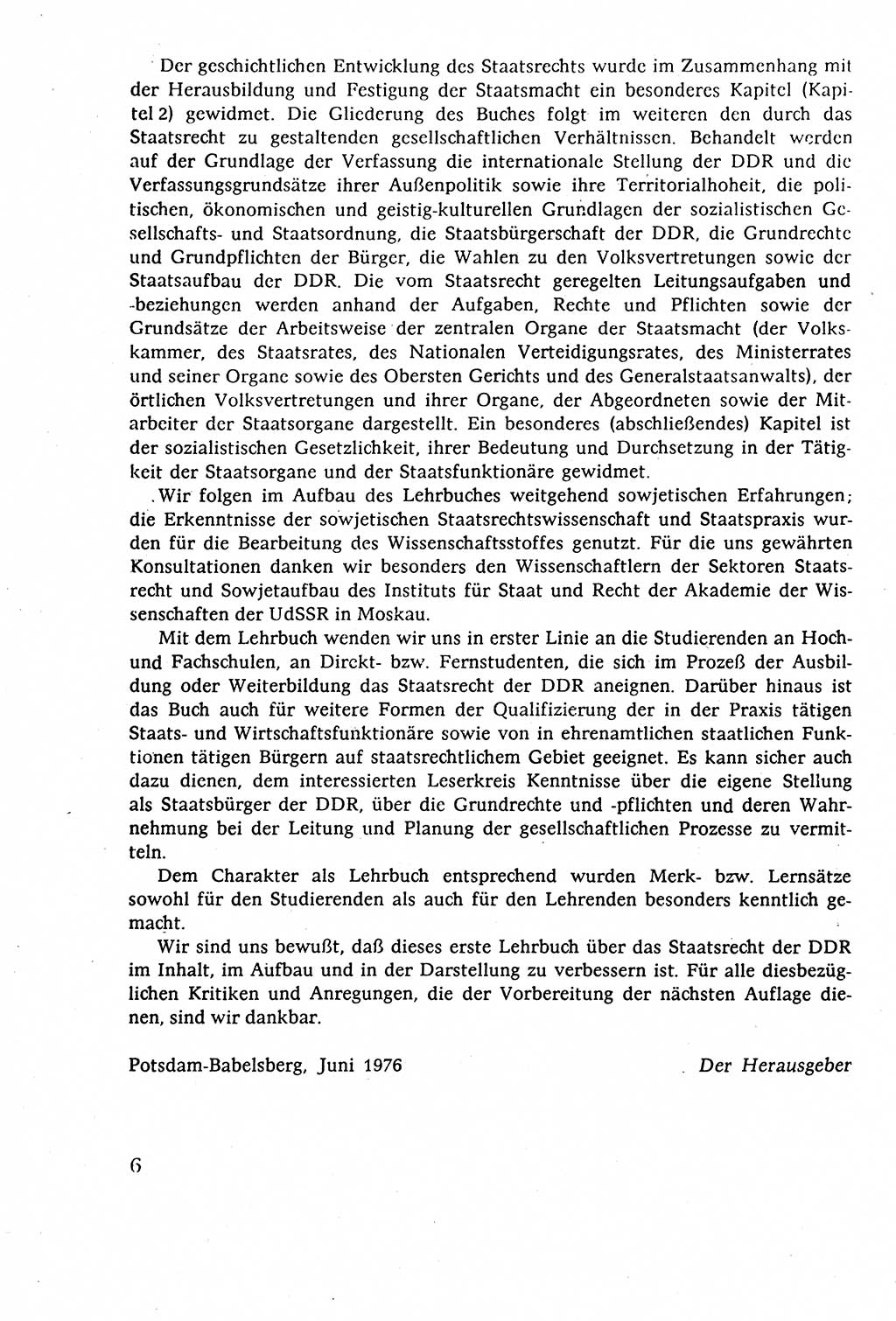 Der geschichtlichen Entwicklung des Staatsrechts wurde im Zusammenhang mit der Herausbildung und Festigung der Staatsmacht ein besonderes Kapitel (Kapitel 2) gewidmet. Die Gliederung des Buches folgt im weiteren den durch das Staatsrecht zu gestaltenden gesellschaftlichen Verhältnissen. Behandelt werden auf der Grundlage der Verfassung die internationale Stellung der DDR und die Verfassungsgrundsätze ihrer Außenpolitik sowie ihre Territorialhoheit, die politischen, ökonomischen und geistig-kulturellen Grundlagen der sozialistischen Gesellschafts- und Staatsordnung, die Staatsbürgerschaft der DDR, die Grundrechte und Grundpflichten der Bürger, die Wahlen zu den Volksvertretungen sowie der Staatsaufbau der DDR. Die vom Staatsrecht geregelten Leitungsaufgaben und -beziehungen werden anhand der Aufgaben, Rechte und Pflichten sowie der Grundsätze der Arbeitsweise der zentralen Organe der Staatsmacht (der Volkskammer, des Staatsrates, des Nationalen Verteidigungsrates, des Ministerrates und seiner Organe sowie des Obersten Gerichts und des Generalstaatsanwalts), der örtlichen Volksvertretungen und ihrer Organe, der Abgeordneten sowie der Mitarbeiter der Staatsorgane dargestellt. Ein besonderes (abschließendes) Kapitel ist der sozialistischen Gesetzlichkeit, ihrer Bedeutung und Durchsetzung in der Tätigkeit der Staatsorgane und der Staatsfunktionäre gewidmet.

Wir folgen im Aufbau des Lehrbuches weitgehend sowjetischen Erfahrungen; die Erkenntnisse der sowjetischen Staatsrechtswissenschaft und Staatspraxis wurden für die Bearbeitung des Wissenschaftsstoffes genutzt. Für die uns gewährten Konsultationen danken wir besonders den Wissenschaftlern der Sektoren Staatsrecht und Sowjetaufbau des Instituts für Staat und Recht der Akademie der Wissenschaften der UdSSR in Moskau.

Mit dem Lehrbuch wenden wir uns in erster Linie an die Studierenden an Hoch- und Fachschulen, an Direkt- bzw. Fernstudenten, die sich im Prozeß der Ausbildung oder Weiterbildung das Staatsrecht der DDR aneignen. Darüber hinaus ist das Buch auch für weitere Formen der Qualifizierung der in der Praxis tätigen Staats- und Wirtschaftsfunktionäre sowie von in ehrenamtlichen staatlichen Funktionen tätigen Bürgern auf staatsrechtlichem Gebiet geeignet. Es kann sicher auch dazu dienen, dem interessierten Leserkreis Kenntnisse über die eigene Stellung als Staatsbürger der DDR, über die Grundrechte und -pflichten und deren Wahrnehmung bei der Leitung und Planung der gesellschaftlichen Prozesse zu vermitteln.

Dem Charakter als Lehrbuch entsprechend wurden Merk- bzw. Lernsätze sowohl für den Studierenden als auch für den Lehrenden besonders kenntlich gemacht.

Wir sind uns bewußt, daß dieses erste Lehrbuch über das Staatsrecht der DDR im Inhalt, im Aufbau und in der Darstellung zu verbessern ist. Für alle diesbezüglichen Kritiken und Anregungen, die der Vorbereitung der nächsten Auflage dienen, sind wir dankbar.

Potsdam-Babelsberg, Juni 1976 Der Herausgeber

6